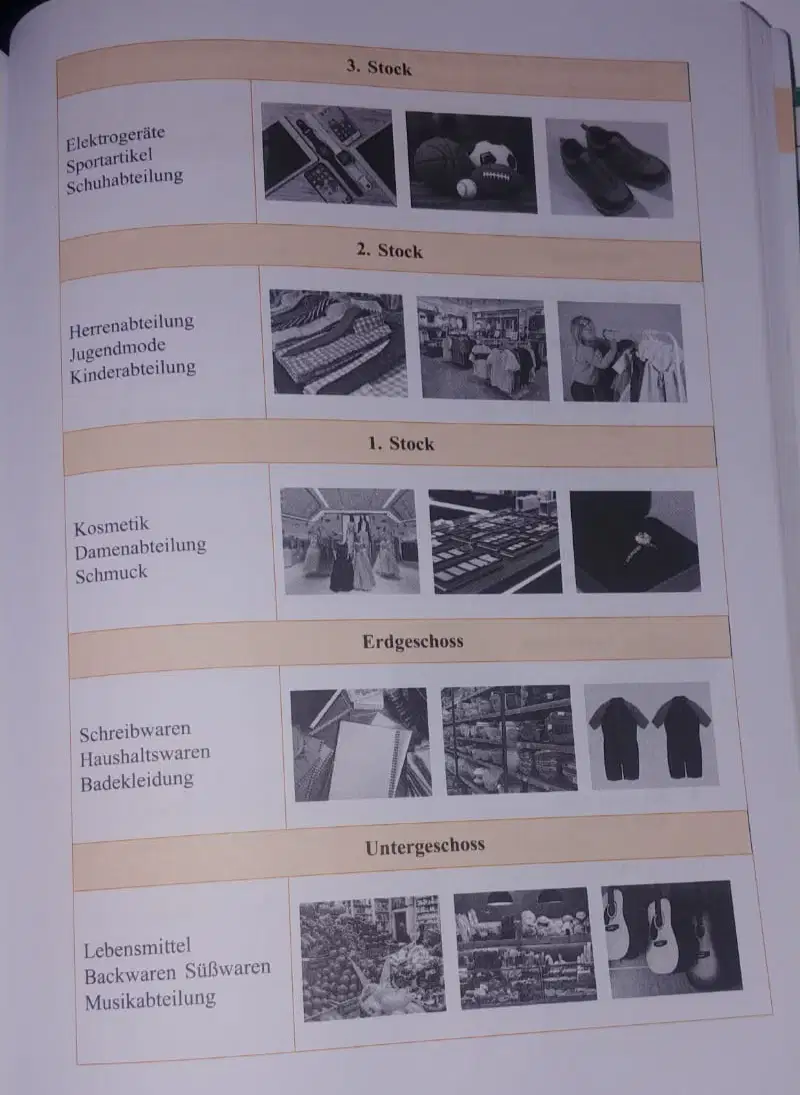 3. Stock

Elektrogeräte
Sportartikel
Schuhabteilung

2. Stock

Herrenabteilung
Jugendmode
Kinderabteilung

1. Stock

Kosmetik
Damenabteilung
Schmuck

Erdgeschoss

Schreibwaren
Haushaltswaren
Badekleidung

Untergeschoss

Lebensmittel
Backwaren Süßwaren
Musikabteilung